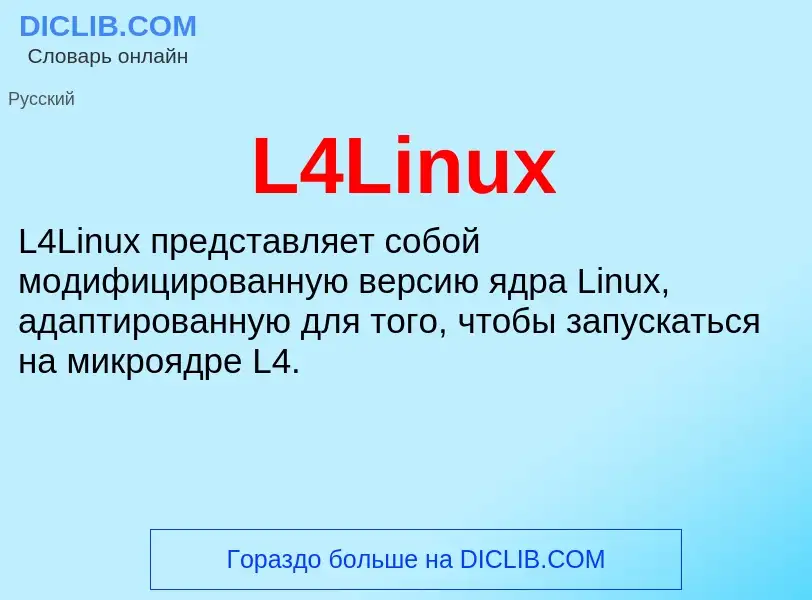 DICLIB.COM
Словарь онлайн

Русский

L4Linux

L4Linux представляет собой модифицированную версию ядра Linux, адаптированную для того, чтобы запускаться на микроядре L4.

Гораздо больше на DICLIB.COM